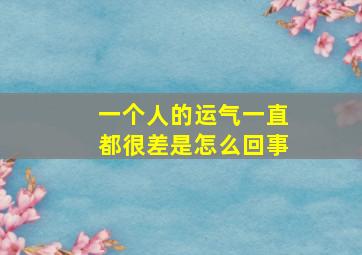 一个人的运气一直都很差是怎么回事